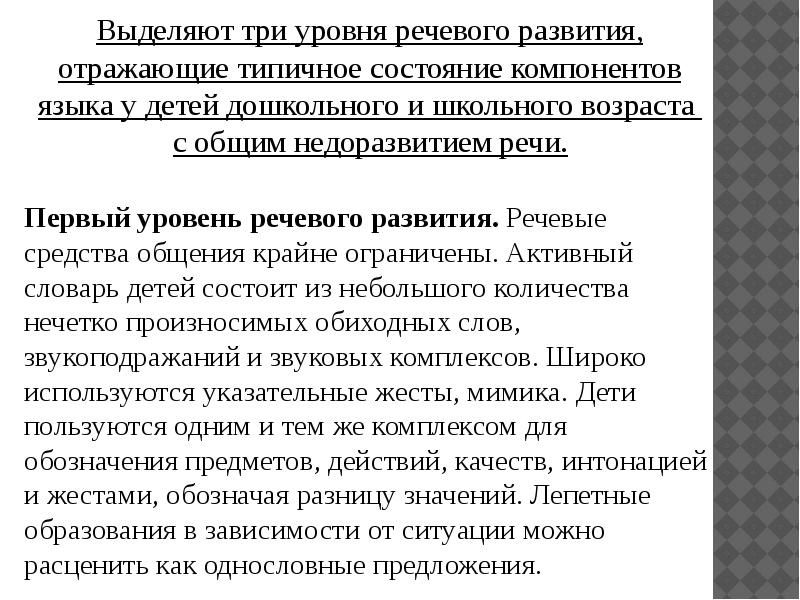 Выделяют три уровня речевого развития, отражающие типичное состояние компонентов языка у детей дошкольного и школьного возраста с общим недоразвитием речи.

Первый уровень речевого развития. Речевые средства общения крайне ограничены. Активный словарь детей состоит из небольшого количества нечетко произносимых обиходных слов, звукоподражаний и звуковых комплексов. Широко используются указательные жесты, мимика. Дети пользуются одним и тем же комплексом для обозначения предметов, действий, качеств, интонацией и жестами, обозначая разницу значений. Лепетные образования в зависимости от ситуации можно расценить как однословные предложения.